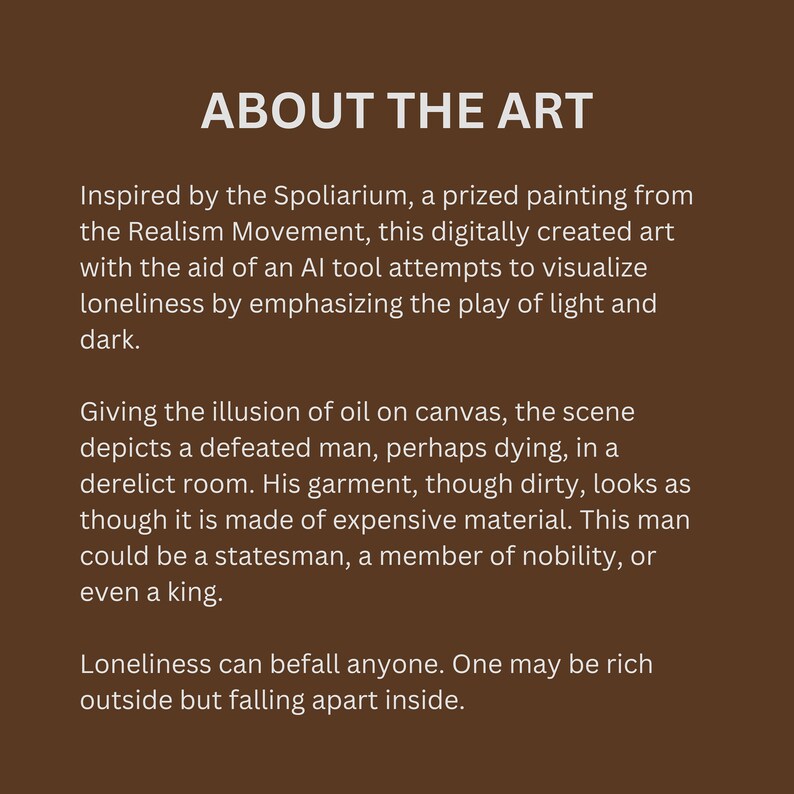 ABOUT THE ART

Inspired by the Spoliarium, a prized painting from the Realism Movement, this digitally created art with the aid of an AI tool attempts to visualize loneliness by emphasizing the play of light and dark.

Giving the illusion of oil on canvas, the scene depicts a defeated man, perhaps dying, in a derelict room. His garment, though dirty, looks as though it is made of expensive material. This man could be a statesman, a member of nobility, or even a king.

Loneliness can befall anyone. One may be rich outside but falling apart inside.